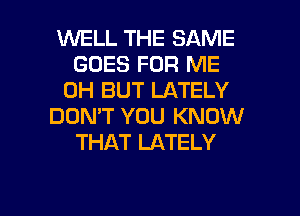 WELL THE SAME
GOES FOR ME
OH BUT LATELY
DON'T YOU KNOW
THAT LATELY